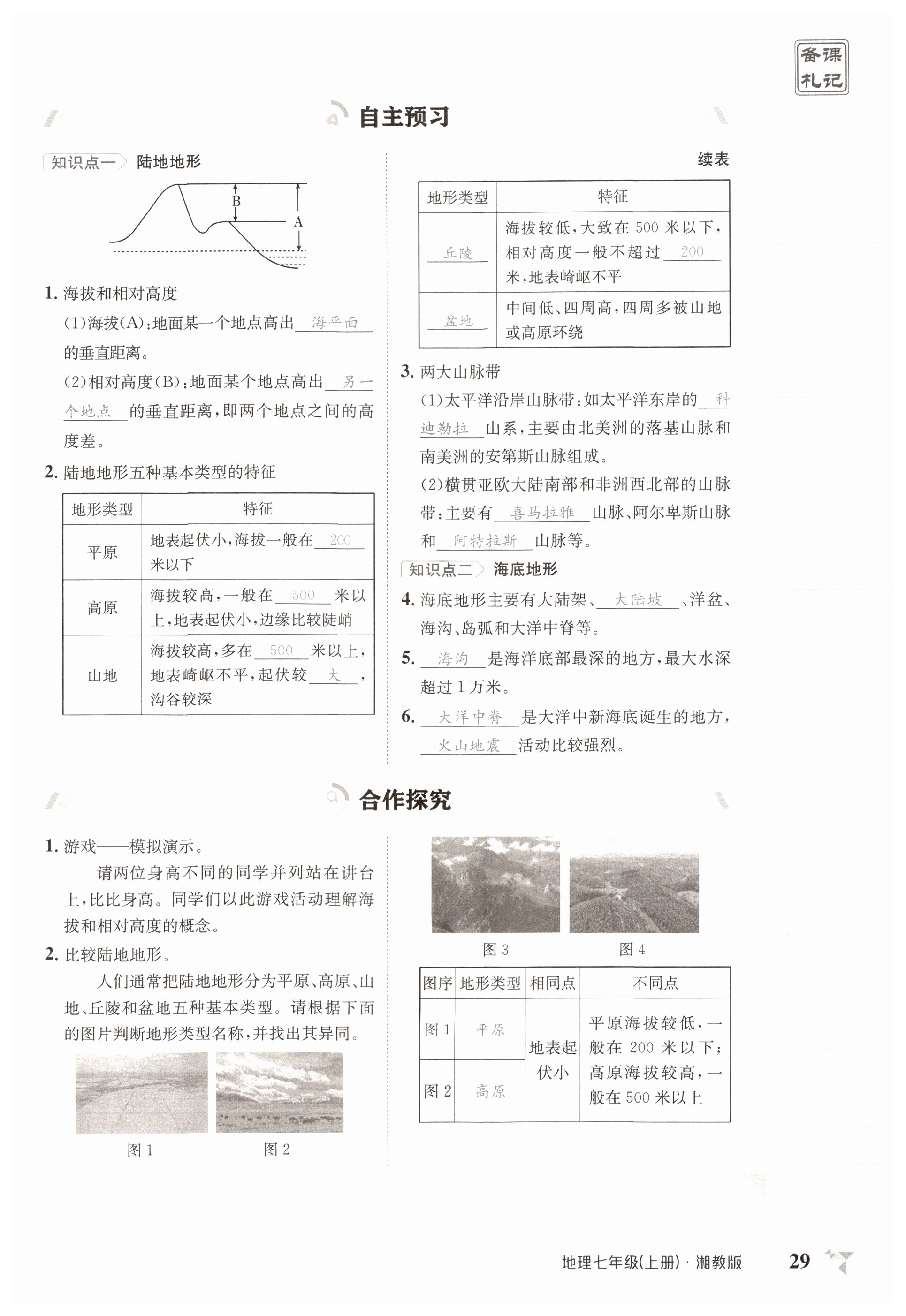 备课札记

自主预习

知识点一 陆地地形

B

A

1. 海拔和相对高度

(1)海拔(A):地面某一个地点高出 海平面 的垂直距离。

(2)相对高度(B):地面某个地点高出 另一个地点 的垂直距离,即两个地点之间的高度差。

2. 陆地地形五种基本类型的特征

| 地形类型 | 特征 |
|---|---|
| 平原 | 地表起伏小,海拔一般在 200 米以下 |
| 高原 | 海拔较高,一般在 500 米以上,地表起伏小,边缘比较陡峭 |
| 山地 | 海拔较高,多在 500 米以上,地表崎岖不平,起伏较 大 ,沟谷较深 |

续表

| 地形类型 | 特征 |
|---|---|
| 丘陵 | 海拔较低,大致在 500 米以下,相对高度一般不超过 200 米,地表崎岖不平 |
| 盆地 | 中间低、四周高,四周多被山地或高原环绕 |

3. 两大山脉带

(1)太平洋沿岸山脉带:如太平洋东岸的 科迪勒拉 山系,主要由北美洲的落基山脉和南美洲的安第斯山脉组成。

(2)横贯亚欧大陆南部和非洲西北部的山脉带:主要有 喜马拉雅 山脉、阿尔卑斯山脉和 阿特拉斯 山脉等。

知识点二 海底地形

4. 海底地形主要有大陆架、 大陆坡 、洋盆、海沟、岛弧和大洋中脊等。

5. 海沟 是海洋底部最深的地方,最大水深超过 1 万米。

6. 大洋中脊 是大洋中新海底诞生的地方, 火山地震 活动比较强烈。

合作探究

1. 游戏——模拟演示。

请两位身高不同的同学并列站在讲台上,比比身高。同学们以此游戏活动理解海拔和相对高度的概念。

2. 比较陆地地形。

人们通常把陆地地形分为平原、高原、山地、丘陵和盆地五种基本类型。请根据下面的图片判断地形类型名称,并找出其异同。

图 1 图 2

图 3 图 4

| 图序 | 地形类型 | 相同点 | 不同点 |
|---|---|---|---|
| 图 1 | 平原 | 地表起伏小 | 平原海拔较低,一般在 200 米以下;高原海拔较高,一般在 500 米以上 |
| 图 2 | 高原 | | |

地理七年级(上册)·湘教版 29